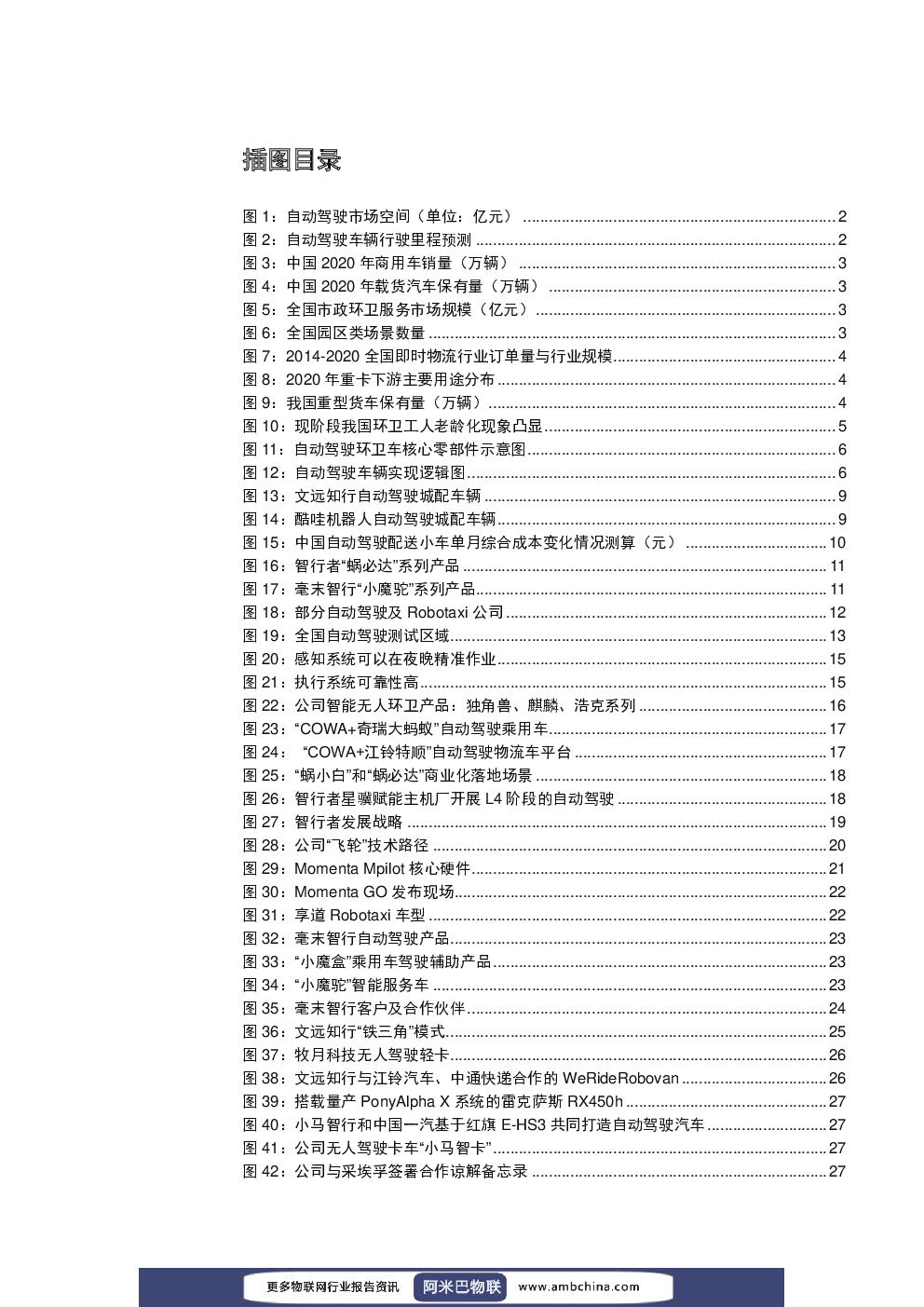 插图目录

图 1：自动驾驶市场空间（单位：亿元） ........ 2
图 2：自动驾驶车辆行驶里程预测 ........ 2
图 3：中国 2020 年商用车销量（万辆） ........ 3
图 4：中国 2020 年载货汽车保有量（万辆） ........ 3
图 5：全国市政环卫服务市场规模（亿元） ........ 3
图 6：全国园区类场景数量 ........ 3
图 7：2014-2020 全国即时物流行业订单量与行业规模 ........ 4
图 8：2020 年重卡下游主要用途分布 ........ 4
图 9：我国重型货车保有量（万辆） ........ 4
图 10：现阶段我国环卫工人老龄化现象凸显 ........ 5
图 11：自动驾驶环卫车核心零部件示意图 ........ 6
图 12：自动驾驶车辆实现逻辑图 ........ 6
图 13：文远知行自动驾驶城配车辆 ........ 9
图 14：酷哇机器人自动驾驶城配车辆 ........ 9
图 15：中国自动驾驶配送小车单月综合成本变化情况测算（元） ........ 10
图 16：智行者“蜗必达”系列产品 ........ 11
图 17：毫末智行“小魔驼”系列产品 ........ 11
图 18：部分自动驾驶及 Robotaxi 公司 ........ 12
图 19：全国自动驾驶测试区域 ........ 13
图 20：感知系统可以在夜晚精准作业 ........ 15
图 21：执行系统可靠性高 ........ 15
图 22：公司智能无人环卫产品：独角兽、麒麟、浩克系列 ........ 16
图 23：“COWA+奇瑞大蚂蚁”自动驾驶乘用车 ........ 17
图 24： “COWA+江铃特顺”自动驾驶物流车平台 ........ 17
图 25：“蜗小白”和“蜗必达”商业化落地场景 ........ 18
图 26：智行者星骥赋能主机厂开展 L4 阶段的自动驾驶 ........ 18
图 27：智行者发展战略 ........ 19
图 28：公司“飞轮”技术路径 ........ 20
图 29：Momenta Mpilot 核心硬件 ........ 21
图 30：Momenta GO 发布现场 ........ 22
图 31：享道 Robotaxi 车型 ........ 22
图 32：毫末智行自动驾驶产品 ........ 23
图 33：“小魔盒”乘用车驾驶辅助产品 ........ 23
图 34：“小魔驼”智能服务车 ........ 23
图 35：毫末智行客户及合作伙伴 ........ 24
图 36：文远知行“铁三角”模式 ........ 25
图 37：牧月科技无人驾驶轻卡 ........ 26
图 38：文远知行与江铃汽车、中通快递合作的 WeRideRobovan ........ 26
图 39：搭载量产 PonyAlpha X 系统的雷克萨斯 RX450h ........ 27
图 40：小马智行和中国一汽基于红旗 E-HS3 共同打造自动驾驶汽车 ........ 27
图 41：公司无人驾驶卡车“小马智卡” ........ 27
图 42：公司与采埃孚签署合作谅解备忘录 ........ 27

更多物联网行业报告资讯 阿米巴物联 www.ambchina.com